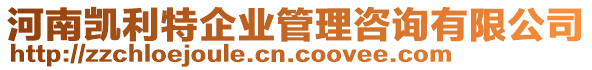 河南凯利特企业管理咨询有限公司
http://zzchloejoule.cn.coovee.com